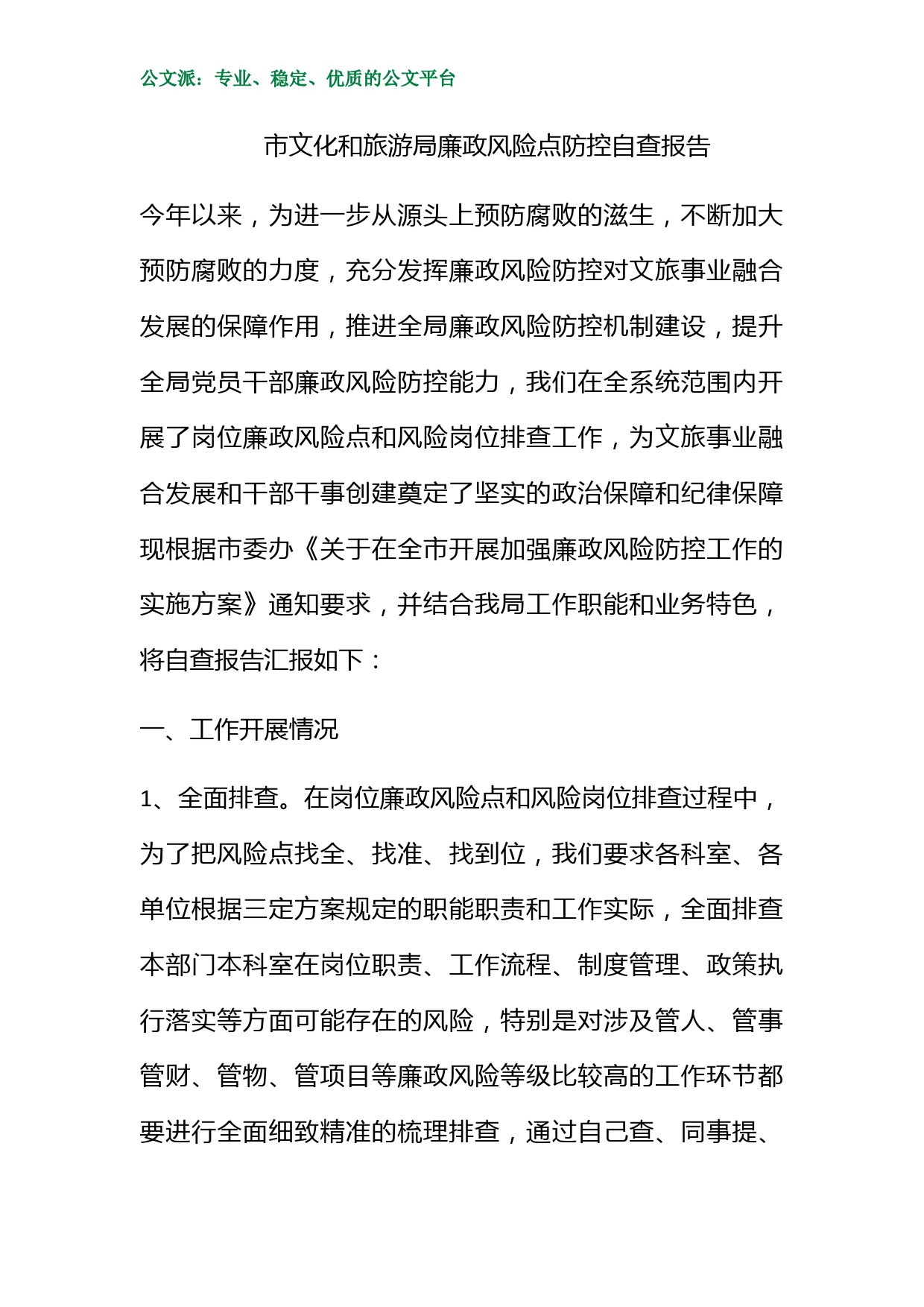 公文派：专业、稳定、优质的公文平台

市文化和旅游局廉政风险点防控自查报告

今年以来，为进一步从源头上预防腐败的滋生，不断加大预防腐败的力度，充分发挥廉政风险防控对文旅事业融合发展的保障作用，推进全局廉政风险防控机制建设，提升全局党员干部廉政风险防控能力，我们在全系统范围内开展了岗位廉政风险点和风险岗位排查工作，为文旅事业融合发展和干部干事创建奠定了坚实的政治保障和纪律保障现根据市委办《关于在全市开展加强廉政风险防控工作的实施方案》通知要求，并结合我局工作职能和业务特色，将自查报告汇报如下：

一、工作开展情况

1、全面排查。在岗位廉政风险点和风险岗位排查过程中，为了把风险点找全、找准、找到位，我们要求各科室、各单位根据三定方案规定的职能职责和工作实际，全面排查本部门本科室在岗位职责、工作流程、制度管理、政策执行落实等方面可能存在的风险，特别是对涉及管人、管事管财、管物、管项目等廉政风险等级比较高的工作环节都要进行全面细致精准的梳理排查，通过自己查、同事提、